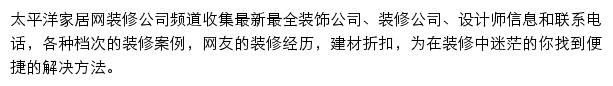 太平洋家居网装修公司频道收集最新最全装饰公司、装修公司、设计师信息和联系电话，各种档次的装修案例，网友的装修经历，建材折扣，为在装修中迷茫的你找到便捷的解决方法。